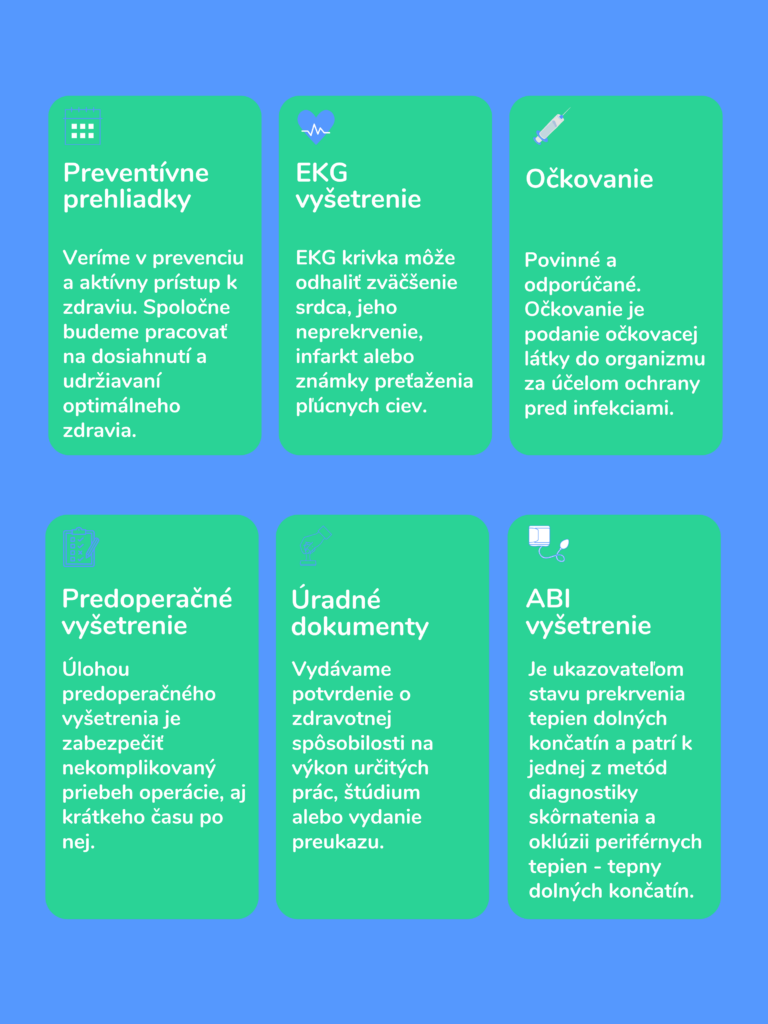 Preventívne prehliadky

Veríme v prevenciu a aktívny prístup k zdraviu. Spoločne budeme pracovať na dosiahnutí a udržiavaní optimálneho zdravia.

EKG vyšetrenie

EKG krivka môže odhaliť zväčšenie srdca, jeho neprekrvenie, infarkt alebo známky preťaženia pľúcnych ciev.

Očkovanie

Povinné a odporúčané. Očkovanie je podanie očkovacej látky do organizmu za účelom ochrany pred infekciami.

Predoperačné vyšetrenie

Úlohou predoperačného vyšetrenia je zabezpečiť nekomplikovaný priebeh operácie, aj krátkeho času po nej.

Úradné dokumenty

Vydávame potvrdenie o zdravotnej spôsobilosti na výkon určitých prác, štúdium alebo vydanie preukazu.

ABI vyšetrenie

Je ukazovateľom stavu prekrvenia tepien dolných končatín a patrí k jednej z metód diagnostiky skôrnatenia a oklúzii periférnych tepien - tepny dolných končatín.